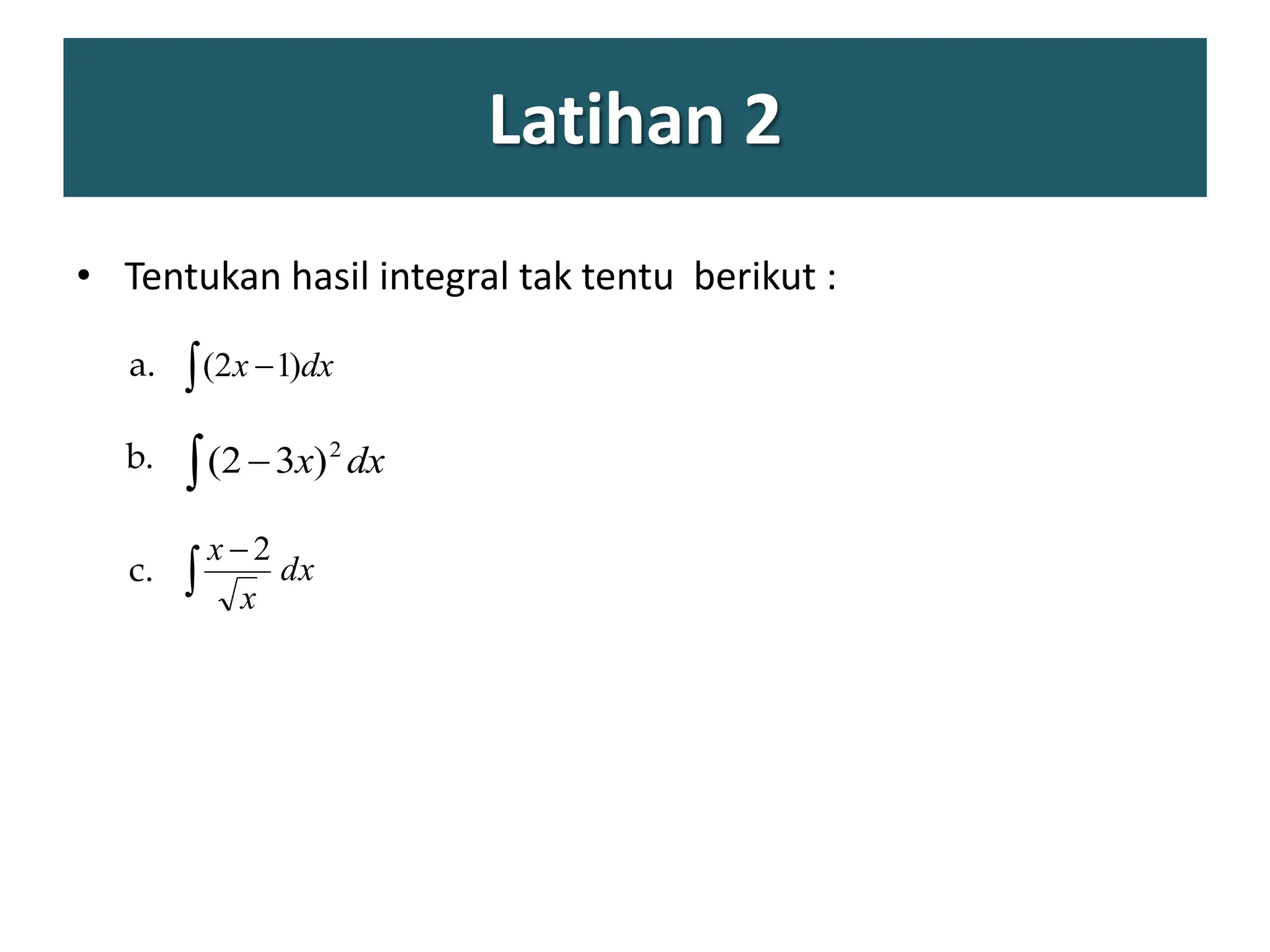 Latihan 2

• Tentukan hasil integral tak tentu berikut :

a. $\int (2x-1)dx$

b. $\int (2-3x)^2 dx$

c. $\int \frac{x-2}{\sqrt{x}} dx$